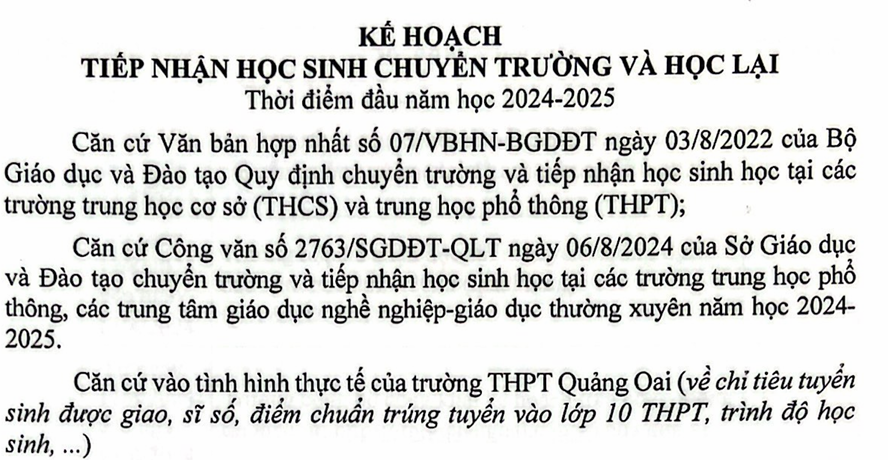 KẾ HOẠCH
TIẾP NHẬN HỌC SINH CHUYỂN TRƯỜNG VÀ HỌC LẠI
Thời điểm đầu năm học 2024-2025

Căn cứ Văn bản hợp nhất số 07/VBHN-BGDĐT ngày 03/8/2022 của Bộ Giáo dục và Đào tạo Quy định chuyển trường và tiếp nhận học sinh học tại các trường trung học cơ sở (THCS) và trung học phổ thông (THPT);

Căn cứ Công văn số 2763/SGDĐT-QLT ngày 06/8/2024 của Sở Giáo dục và Đào tạo chuyển trường và tiếp nhận học sinh học tại các trường trung học phổ thông, các trung tâm giáo dục nghề nghiệp-giáo dục thường xuyên năm học 2024-2025.

Căn cứ vào tình hình thực tế của trường THPT Quảng Oai (về chỉ tiêu tuyển sinh được giao, sĩ số, điểm chuẩn trúng tuyển vào lớp 10 THPT, trình độ học sinh, ...)